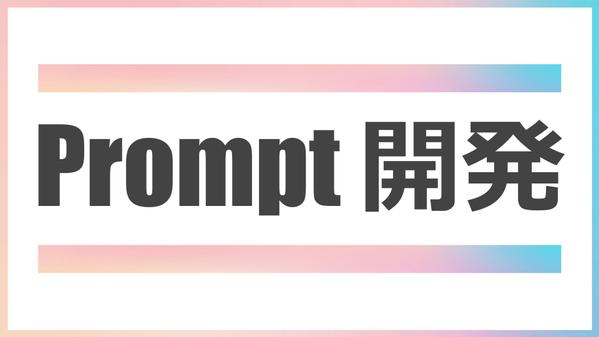 Prompt 開発